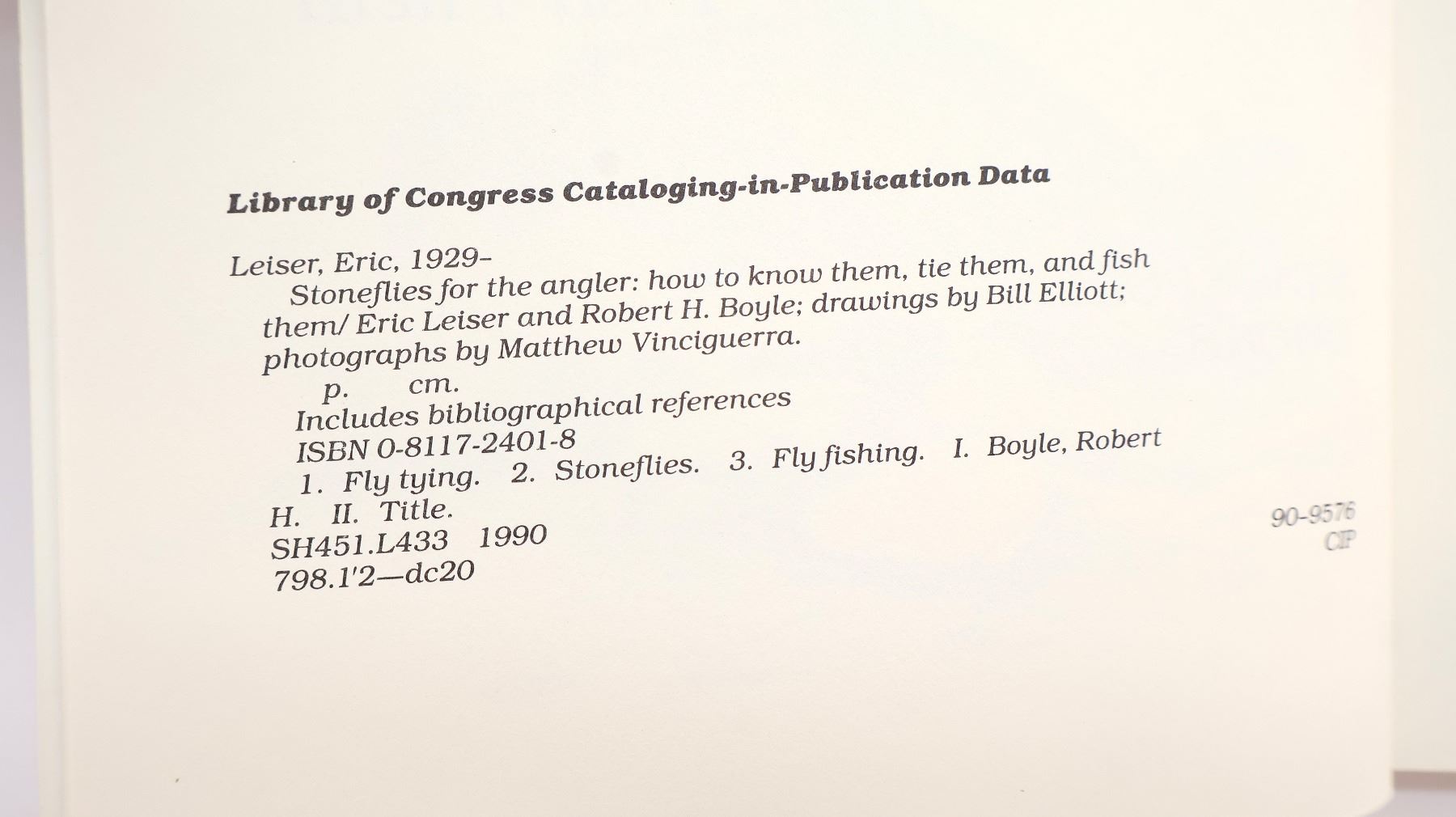 Library of Congress Cataloging-in-Publication Data

Leiser, Eric, 1929–
Stoneflies for the angler: how to know them, tie them, and fish them/ Eric Leiser and Robert H. Boyle; drawings by Bill Elliott; photographs by Matthew Vinciguerra.
p. cm.
Includes bibliographical references
ISBN 0-8117-2401-8
1. Fly tying. 2. Stoneflies. 3. Fly fishing. I. Boyle, Robert H. II. Title.
SH451.L433 1990
798.1'2—dc20

90-9576
CIP